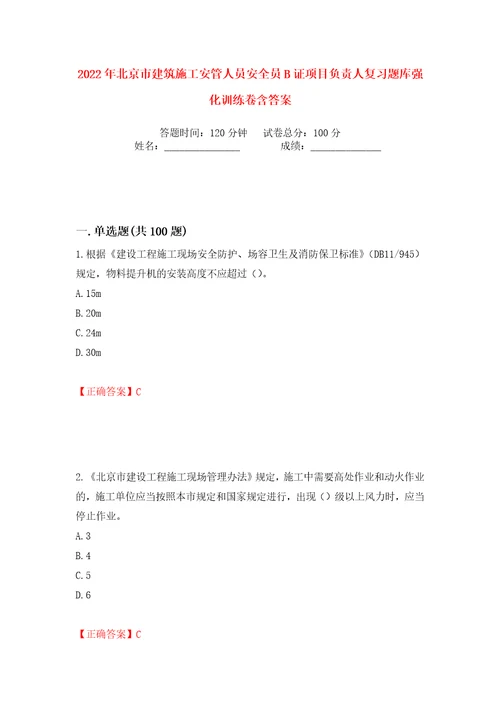 2022年北京市建筑施工安管人员安全员B证项目负责人复习题库强化训练卷含答案

答题时间：120分钟　试卷总分：100分
姓名：______________　成绩：______________

一.单选题(共100题)

1.根据《建设工程施工现场安全防护、场容卫生及消防保卫标准》(DB11/945)规定，物料提升机的安装高度不应超过（）。

A.15m

B.20m

C.24m

D.30m

【正确答案】C

2.《北京市建设工程施工现场管理办法》规定，施工中需要高处作业和动火作业的，施工单位应当按照本市规定和国家规定进行，出现（）级以上风力时，应当停止作业。

A.3

B.4

C.5

D.6

【正确答案】C